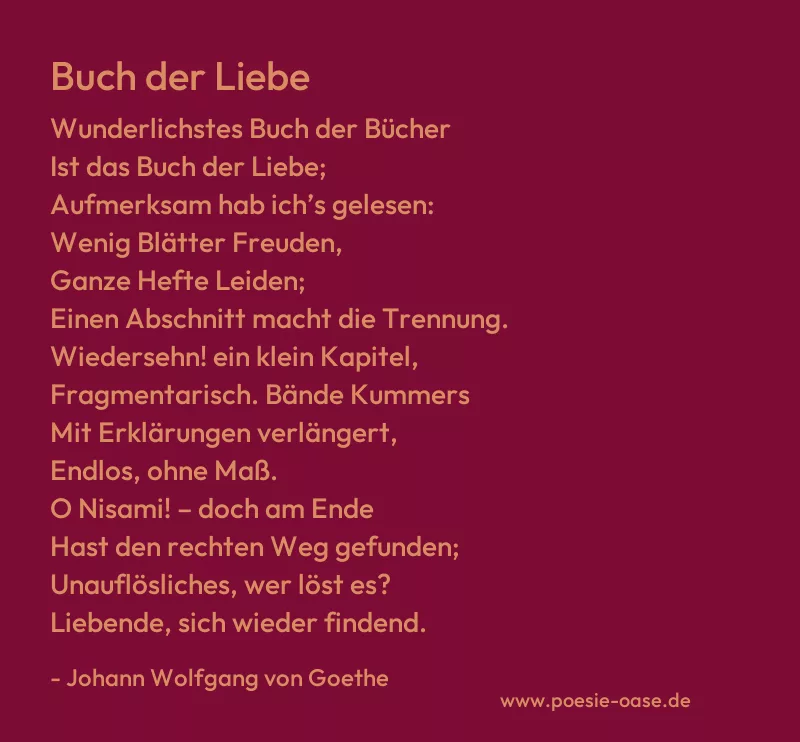 Buch der Liebe

Wunderlichstes Buch der Bücher
Ist das Buch der Liebe;
Aufmerksam hab ich's gelesen:
Wenig Blätter Freuden,
Ganze Hefte Leiden;
Einen Abschnitt macht die Trennung.
Wiedersehn! ein klein Kapitel,
Fragmentarisch. Bände Kummers
Mit Erklärungen verlängert,
Endlos, ohne Maß.
O Nisami! – doch am Ende
Hast den rechten Weg gefunden;
Unauflösliches, wer löst es?
Liebende, sich wieder findend.

- Johann Wolfgang von Goethe

www.poesie-oase.de